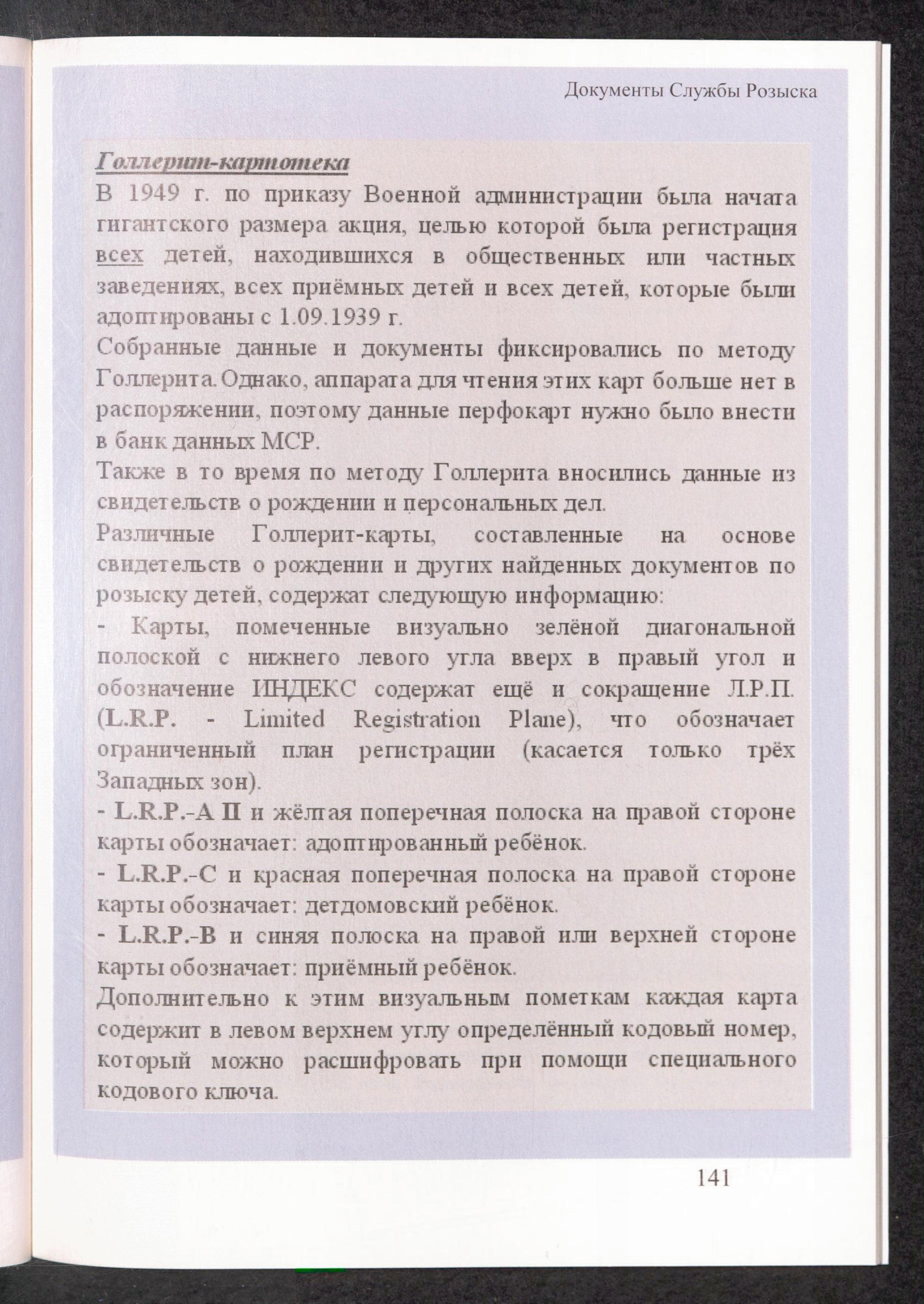 Документы Службы Розыска

Голлерит-картотека

В 1949 г. по приказу Военной администрации была начата гигантского размера акция, целью которой была регистрация всех детей, находившихся в общественных или частных заведениях, всех приёмных детей и всех детей, которые были адоптированы с 1.09.1939 г.

Собранные данные и документы фиксировались по методу Голлерита. Однако, аппарата для чтения этих карт больше нет в распоряжении, поэтому данные перфокарт нужно было внести в банк данных МСР.

Также в то время по методу Голлерита вносились данные из свидетельств о рождении и персональных дел.

Различные Голлерит-карты, составленные на основе свидетельств о рождении и других найденных документов по розыску детей, содержат следующую информацию:

- Карты, помеченные визуально зелёной диагональной полоской с нижнего левого угла вверх в правый угол и обозначение ИНДЕКС содержат ещё и сокращение Л.Р.П. (L.R.P. - Limited Registration Plane), что обозначает ограниченный план регистрации (касается только трёх Западных зон).

- L.R.P.-A II и жёлтая поперечная полоска на правой стороне карты обозначает: адоптированный ребёнок.

- L.R.P.-C и красная поперечная полоска на правой стороне карты обозначает: детдомовский ребёнок.

- L.R.P.-B и синяя полоска на правой или верхней стороне карты обозначает: приёмный ребёнок.

Дополнительно к этим визуальным пометкам каждая карта содержит в левом верхнем углу определённый кодовый номер, который можно расшифровать при помощи специального кодового ключа.

141